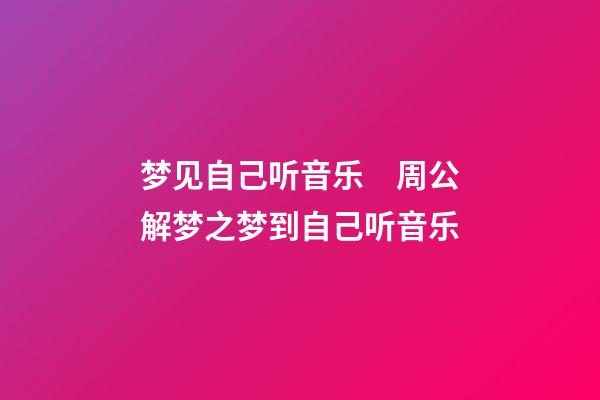 梦见自己听音乐　周公解梦之梦到自己听音乐